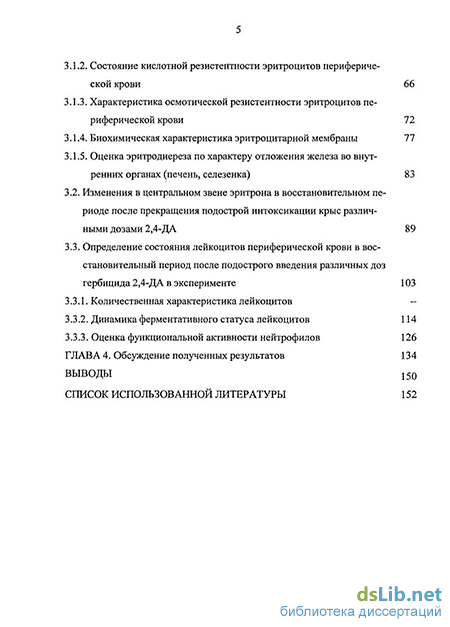 5

3.1.2. Состояние кислотной резистентности эритроцитов периферической крови 66

3.1.3. Характеристика осмотической резистентности эритроцитов периферической крови 72

3.1.4. Биохимическая характеристика эритроцитарной мембраны 77

3.1.5. Оценка эритродиереза по характеру отложения железа во внутренних органах (печень, селезенка) 83

3.2. Изменения в центральном звене эритрона в восстановительном периоде после прекращения подострой интоксикации крыс различными дозами 2,4-ДА 89

3.3. Определение состояния лейкоцитов периферической крови в восстановительный период после подострого введения различных доз гербицида 2,4-ДА в эксперименте 103

3.3.1. Количественная характеристика лейкоцитов --

3.3.2. Динамика ферментативного статуса лейкоцитов 114

3.3.3. Оценка функциональной активности нейтрофилов 126

ГЛАВА 4. Обсуждение полученных результатов 134

ВЫВОДЫ 150

СПИСОК ИСПОЛЬЗОВАННОЙ ЛИТЕРАТУРЫ 152

dsLib.net
библиотека диссертаций